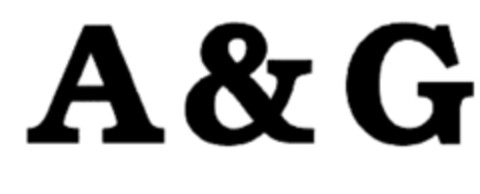 A&G